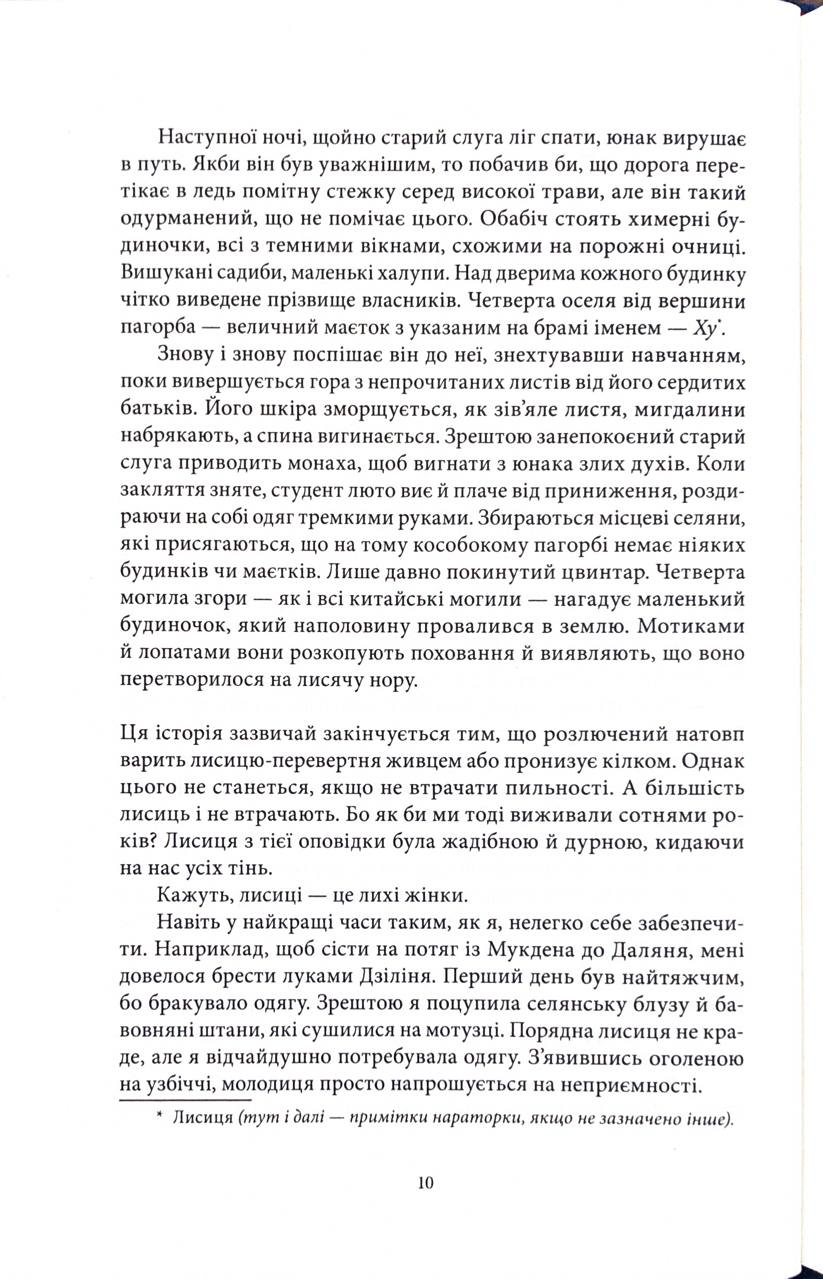 Наступної ночі, щойно старий слуга ліг спати, юнак вирушає в путь. Якби він був уважнішим, то побачив би, що дорога перетікає в ледь помітну стежку серед високої трави, але він такий одурманений, що не помічає цього. Обабіч стоять химерні будиночки, всі з темними вікнами, схожими на порожні очниці. Вишукані садиби, маленькі халупи. Над дверима кожного будинку чітко виведене прізвище власників. Четверта оселя від вершини пагорба — величний маєток з указаним на брамі іменем — Ху*.

Знову і знову поспішає він до неї, знехтувавши навчанням, поки вивершується гора з непрочитаних листів від його сердитих батьків. Його шкіра зморщується, як зів'яле листя, мигдалини набрякають, а спина вигинається. Зрештою занепокоєний старий слуга приводить монаха, щоб вигнати з юнака злих духів. Коли закляття зняте, студент люто виє й плаче від приниження, роздираючи на собі одяг тремкими руками. Збираються місцеві селяни, які присягаються, що на тому кособокому пагорбі немає ніяких будинків чи маєтків. Лише давно покинутий цвинтар. Четверта могила згори — як і всі китайські могили — нагадує маленький будиночок, який наполовину провалився в землю. Мотиками й лопатами вони розкопують поховання й виявляють, що воно перетворилося на лисячу нору.

Ця історія зазвичай закінчується тим, що розлючений натовп варить лисицю-перевертня живцем або пронизує кілком. Однак цього не станеться, якщо не втрачати пильності. А більшість лисиць і не втрачають. Бо як би ми тоді виживали сотнями років? Лисиця з тієї оповідки була жадібною й дурною, кидаючи на нас усіх тінь.

Кажуть, лисиці — це лихі жінки.

Навіть у найкращі часи таким, як я, нелегко себе забезпечити. Наприклад, щоб сісти на потяг із Мукдена до Даляня, мені довелося брести луками Дзіліня. Перший день був найтяжчим, бо бракувало одягу. Зрештою я поцупила селянську блузу й бавовняні штани, які сушилися на мотузці. Порядна лисиця не краде, але я відчайдушно потребувала одягу. З'явившись оголеною на узбіччі, молодиця просто напрошується на неприємності.

* Лисиця (тут і далі — примітки нараторки, якщо не зазначено інше).

10